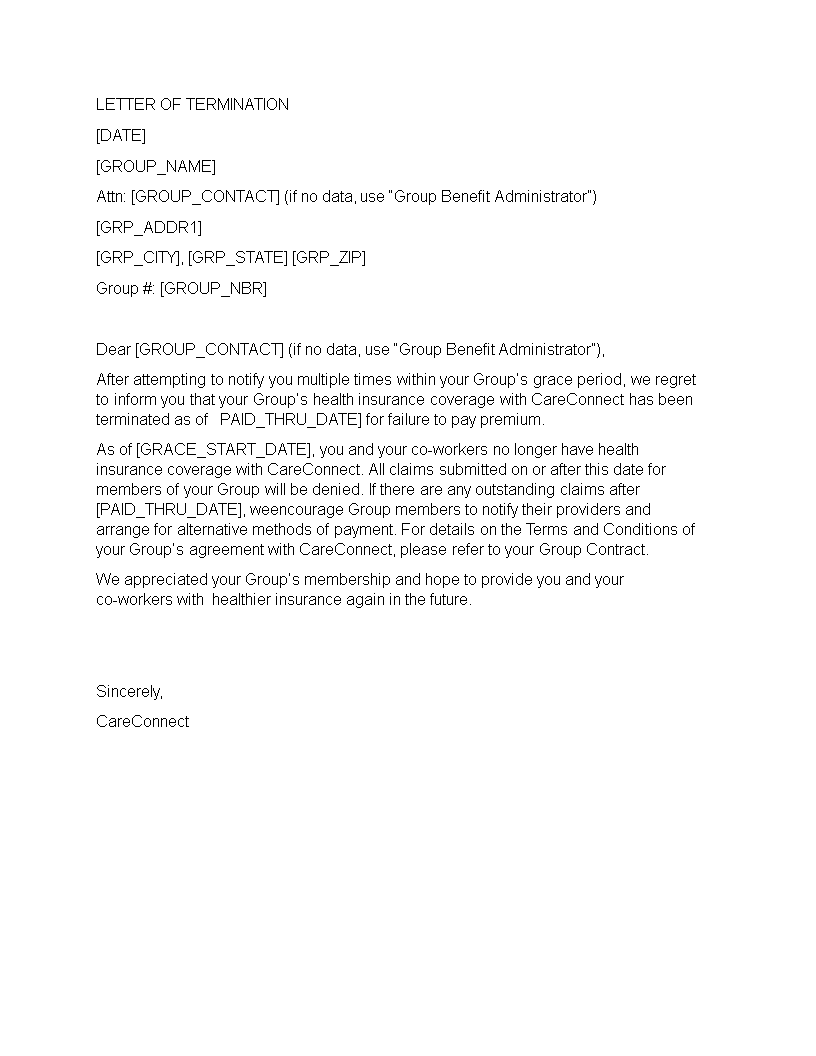 LETTER OF TERMINATION

[DATE]

[GROUP_NAME]

Attn: [GROUP_CONTACT] (if no data, use "Group Benefit Administrator")

[GRP_ADDR1]

[GRP_CITY], [GRP_STATE] [GRP_ZIP]

Group #: [GROUP_NBR]

Dear [GROUP_CONTACT] (if no data, use "Group Benefit Administrator"),

After attempting to notify you multiple times within your Group's grace period, we regret to inform you that your Group's health insurance coverage with CareConnect has been terminated as of PAID_THRU_DATE] for failure to pay premium.

As of [GRACE_START_DATE], you and your co-workers no longer have health insurance coverage with CareConnect. All claims submitted on or after this date for members of your Group will be denied. If there are any outstanding claims after [PAID_THRU_DATE], weencourage Group members to notify their providers and arrange for alternative methods of payment. For details on the Terms and Conditions of your Group's agreement with CareConnect, please refer to your Group Contract.

We appreciated your Group's membership and hope to provide you and your co-workers with healthier insurance again in the future.

Sincerely,

CareConnect